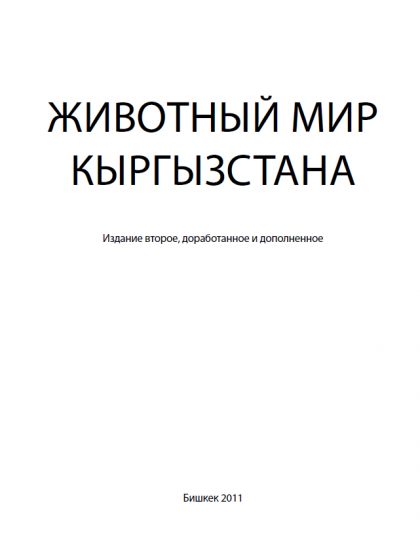 ЖИВОТНЫЙ МИР
КЫРГЫЗСТАНА

Издание второе, доработанное и дополненное

Бишкек 2011